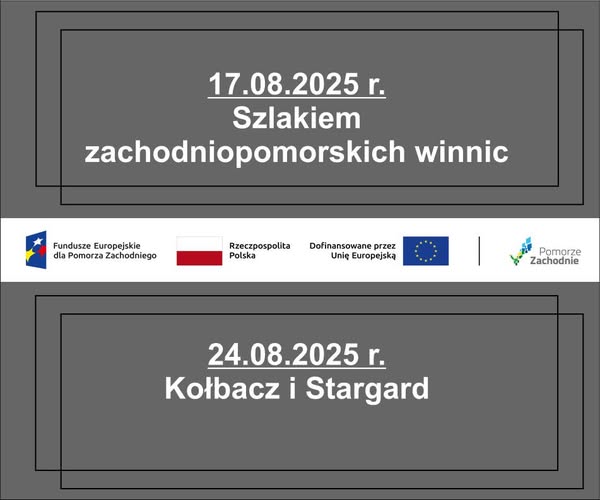 17.08.2025 r.
Szlakiem
zachodniopomorskich winnic

Fundusze Europejskie dla Pomorza Zachodniego

Rzeczpospolita Polska

Dofinansowane przez Unię Europejską

Pomorze Zachodnie

24.08.2025 r.
Kołbacz i Stargard